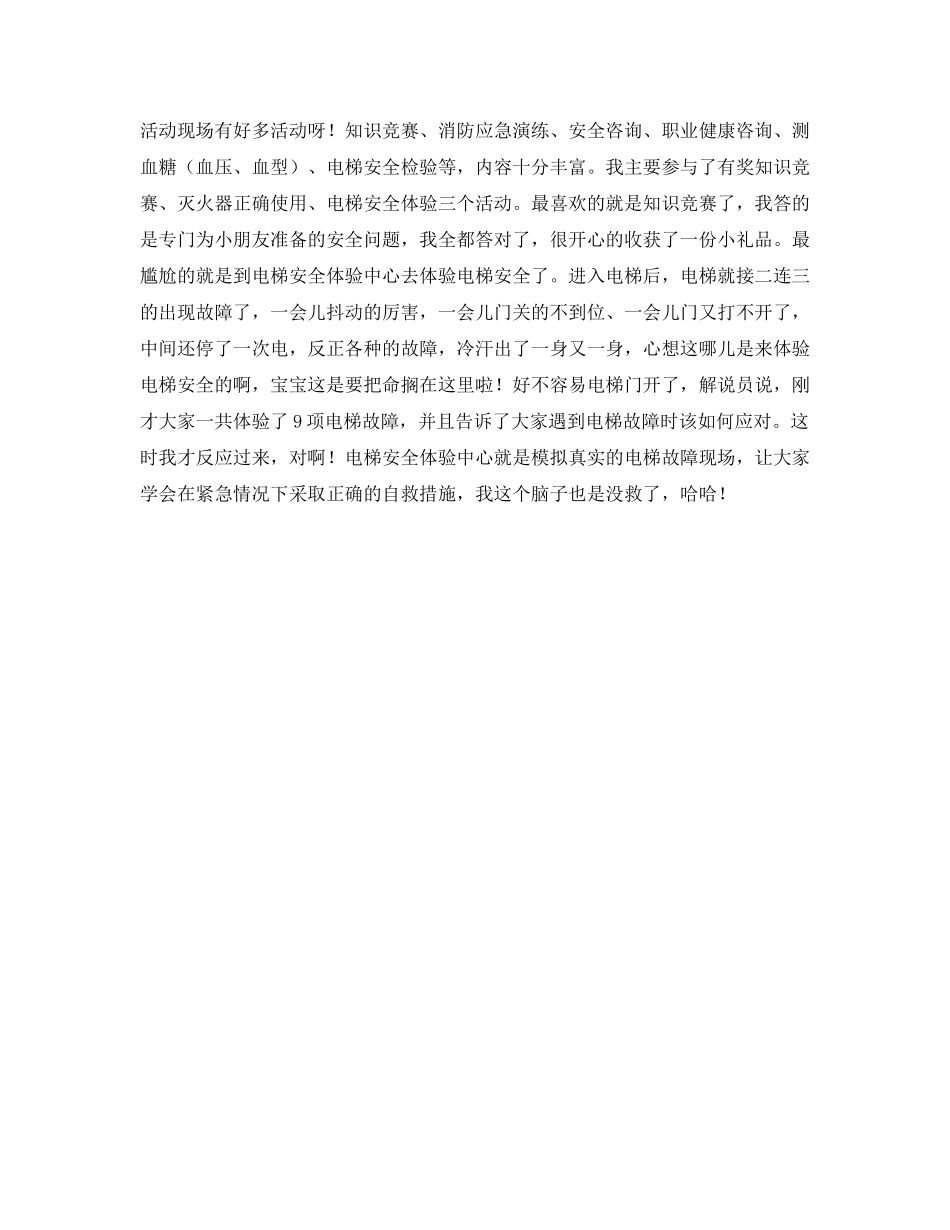 活动现场有好多活动呀！知识竞赛、消防应急演练、安全咨询、职业健康咨询、测血糖（血压、血型）、电梯安全检验等，内容十分丰富。我主要参与了有奖知识竞赛、灭火器正确使用、电梯安全体验三个活动。最喜欢的就是知识竞赛了，我答的是专门为小朋友准备的安全问题，我全都答对了，很开心的收获了一份小礼品。最尴尬的就是到电梯安全体验中心去体验电梯安全了。进入电梯后，电梯就接二连三的出现故障了，一会儿抖动的厉害，一会儿门关的不到位、一会儿门又打不开了，中间还停了一次电，反正各种的故障，冷汗出了一身又一身，心想这哪儿是来体验电梯安全的啊，宝宝这是要把命搁在这里啦！好不容易电梯门开了，解说员说，刚才大家一共体验了 9 项电梯故障，并且告诉了大家遇到电梯故障时该如何应对。这时我才反应过来，对啊！电梯安全体验中心就是模拟真实的电梯故障现场，让大家学会在紧急情况下采取正确的自救措施，我这个脑子也是没救了，哈哈！